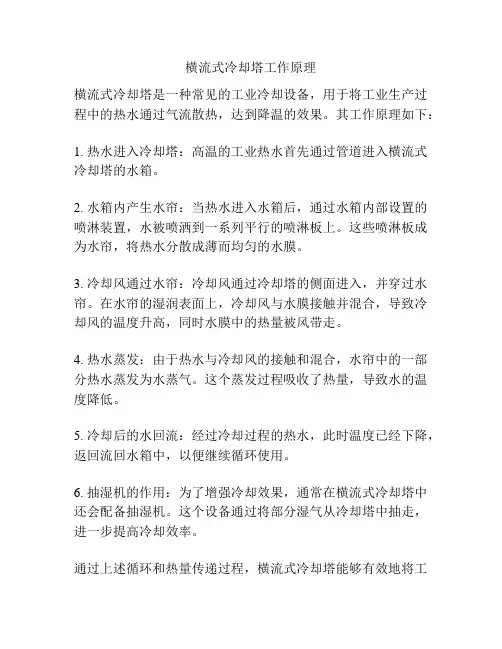 横流式冷却塔工作原理

横流式冷却塔是一种常见的工业冷却设备，用于将工业生产过程中的热水通过气流散热，达到降温的效果。其工作原理如下：

1. 热水进入冷却塔：高温的工业热水首先通过管道进入横流式冷却塔的水箱。

2. 水箱内产生水帘：当热水进入水箱后，通过水箱内部设置的喷淋装置，水被喷洒到一系列平行的喷淋板上。这些喷淋板成为水帘，将热水分散成薄而均匀的水膜。

3. 冷却风通过水帘：冷却风通过冷却塔的侧面进入，并穿过水帘。在水帘的湿润表面上，冷却风与水膜接触并混合，导致冷却风的温度升高，同时水膜中的热量被风带走。

4. 热水蒸发：由于热水与冷却风的接触和混合，水帘中的一部分热水蒸发为水蒸气。这个蒸发过程吸收了热量，导致水的温度降低。

5. 冷却后的水回流：经过冷却过程的热水，此时温度已经下降，返回流回水箱中，以便继续循环使用。

6. 抽湿机的作用：为了增强冷却效果，通常在横流式冷却塔中还会配备抽湿机。这个设备通过将部分湿气从冷却塔中抽走，进一步提高冷却效率。

通过上述循环和热量传递过程，横流式冷却塔能够有效地将工